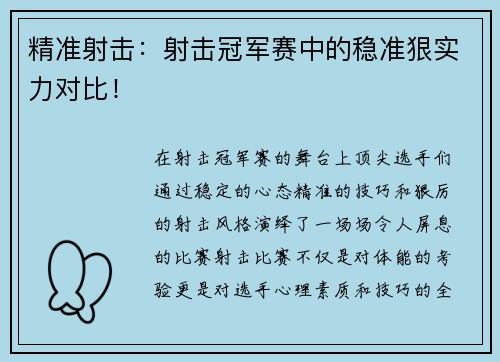 精准射击：射击冠军赛中的稳准狠实力对比！

在射击冠军赛的舞台上顶尖选手们通过稳定的心态精准的技巧和狠厉的射击风格演绎了一场场令人屏息的比赛射击比赛不仅是对体能的考验更是对选手心理素质和技巧的全